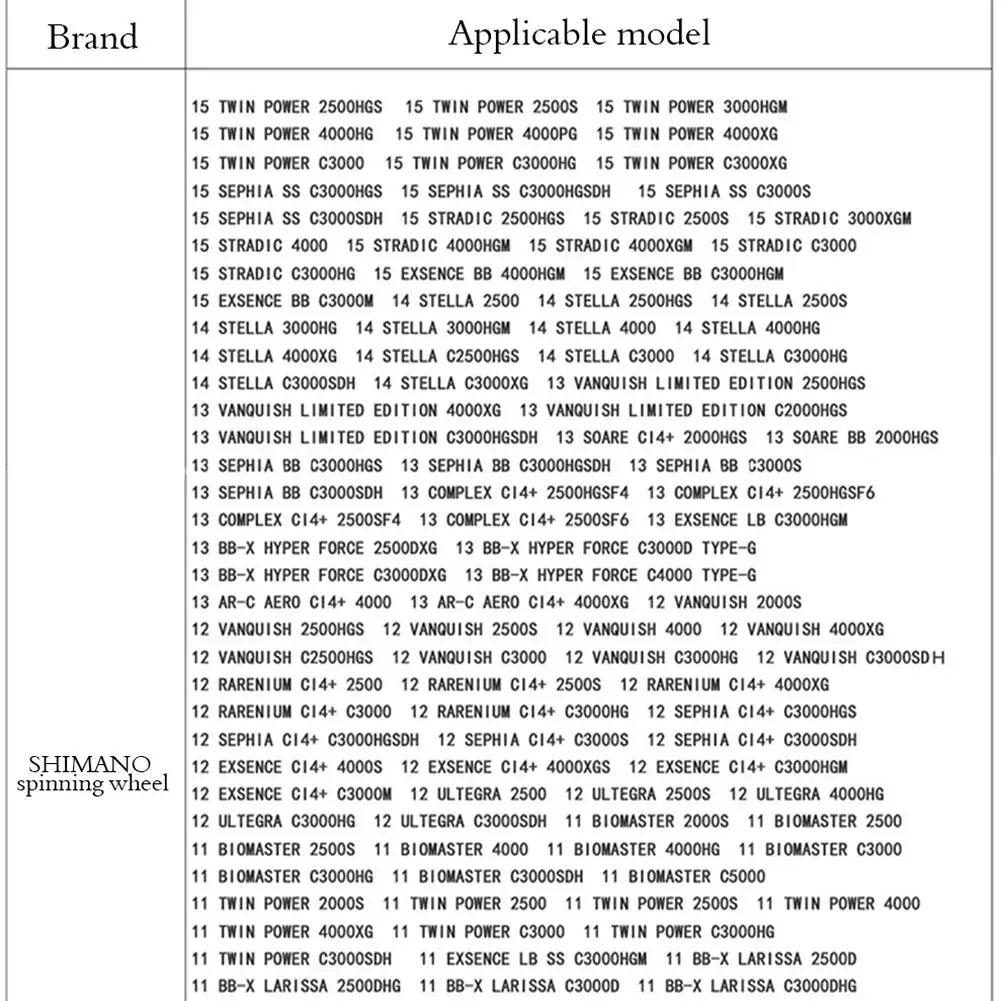 | Brand | Applicable model |
|---|---|
| SHIMANO spinning wheel | 15 TWIN POWER 2500HGS 15 TWIN POWER 2500S 15 TWIN POWER 3000HGM 15 TWIN POWER 4000HG 15 TWIN POWER 4000PG 15 TWIN POWER 4000XG 15 TWIN POWER C3000 15 TWIN POWER C3000HG 15 TWIN POWER C3000XG 15 SEPHIA SS C3000HGS 15 SEPHIA SS C3000HGSDH 15 SEPHIA SS C3000S 15 SEPHIA SS C3000SDH 15 STRADIC 2500HGS 15 STRADIC 2500S 15 STRADIC 3000XGM 15 STRADIC 4000 15 STRADIC 4000HGM 15 STRADIC 4000XGM 15 STRADIC C3000 15 STRADIC C3000HG 15 EXSENCE BB 4000HGM 15 EXSENCE BB C3000HGM 15 EXSENCE BB C3000M 14 STELLA 2500 14 STELLA 2500HGS 14 STELLA 2500S 14 STELLA 3000HG 14 STELLA 3000HGM 14 STELLA 4000 14 STELLA 4000HG 14 STELLA 4000XG 14 STELLA C2500HGS 14 STELLA C3000 14 STELLA C3000HG 14 STELLA C3000SDH 14 STELLA C3000XG 13 VANQUISH LIMITED EDITION 2500HGS 13 VANQUISH LIMITED EDITION 4000XG 13 VANQUISH LIMITED EDITION C2000HGS 13 VANQUISH LIMITED EDITION C3000HGSDH 13 SOARE CI4+ 2000HGS 13 SOARE BB 2000HGS 13 SEPHIA BB C3000HGS 13 SEPHIA BB C3000HGSDH 13 SEPHIA BB C3000S 13 SEPHIA BB C3000SDH 13 COMPLEX CI4+ 2500HGSF4 13 COMPLEX CI4+ 2500HGSF6 13 COMPLEX CI4+ 2500SF4 13 COMPLEX CI4+ 2500SF6 13 EXSENCE LB C3000HGM 13 BB-X HYPER FORCE 2500DXG 13 BB-X HYPER FORCE C3000D TYPE-G 13 BB-X HYPER FORCE C3000DXG 13 BB-X HYPER FORCE C4000 TYPE-G 13 AR-C AERO CI4+ 4000 13 AR-C AERO CI4+ 4000XG 12 VANQUISH 2000S 12 VANQUISH 2500HGS 12 VANQUISH 2500S 12 VANQUISH 4000 12 VANQUISH 4000XG 12 VANQUISH C2500HGS 12 VANQUISH C3000 12 VANQUISH C3000HG 12 VANQUISH C3000SDH 12 RARENIUM CI4+ 2500 12 RARENIUM CI4+ 2500S 12 RARENIUM CI4+ 4000XG 12 RARENIUM CI4+ C3000 12 RARENIUM CI4+ C3000HG 12 SEPHIA CI4+ C3000HGS 12 SEPHIA CI4+ C3000HGSDH 12 SEPHIA CI4+ C3000S 12 SEPHIA CI4+ C3000SDH 12 EXSENCE CI4+ 4000S 12 EXSENCE CI4+ 4000XGS 12 EXSENCE CI4+ C3000HGM 12 EXSENCE CI4+ C3000M 12 ULTEGRA 2500 12 ULTEGRA 2500S 12 ULTEGRA 4000HG 12 ULTEGRA C3000HG 12 ULTEGRA C3000SDH 11 BIOMASTER 2000S 11 BIOMASTER 2500 11 BIOMASTER 2500S 11 BIOMASTER 4000 11 BIOMASTER 4000HG 11 BIOMASTER C3000 11 BIOMASTER C3000HG 11 BIOMASTER C3000SDH 11 BIOMASTER C5000 11 TWIN POWER 2000S 11 TWIN POWER 2500 11 TWIN POWER 2500S 11 TWIN POWER 4000 11 TWIN POWER 4000XG 11 TWIN POWER C3000 11 TWIN POWER C3000HG 11 TWIN POWER C3000SDH 11 EXSENCE LB SS C3000HGM 11 BB-X LARISSA 2500D 11 BB-X LARISSA 2500DHG 11 BB-X LARISSA C3000D 11 BB-X LARISSA C3000DHG |